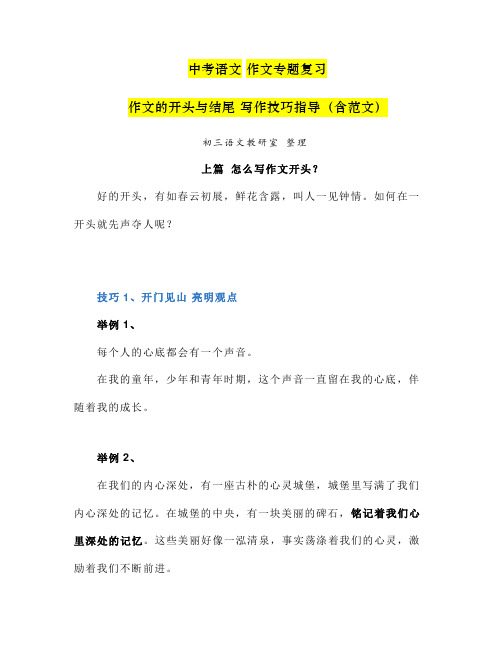 中考语文 作文专题复习

作文的开头与结尾 写作技巧指导（含范文）

初三语文教研室 整理

上篇 怎么写作文开头？

好的开头，有如春云初展，鲜花含露，叫人一见钟情。如何在一开头就先声夺人呢？

技巧 1、开门见山 亮明观点

举例 1、

每个人的心底都会有一个声音。

在我的童年，少年和青年时期，这个声音一直留在我的心底，伴随着我的成长。

举例 2、

在我们的内心深处，有一座古朴的心灵城堡，城堡里写满了我们内心深处的记忆。在城堡的中央，有一块美丽的碑石，铭记着我们心里深处的记忆。这些美丽好像一泓清泉，事实荡涤着我们的心灵，激励着我们不断前进。